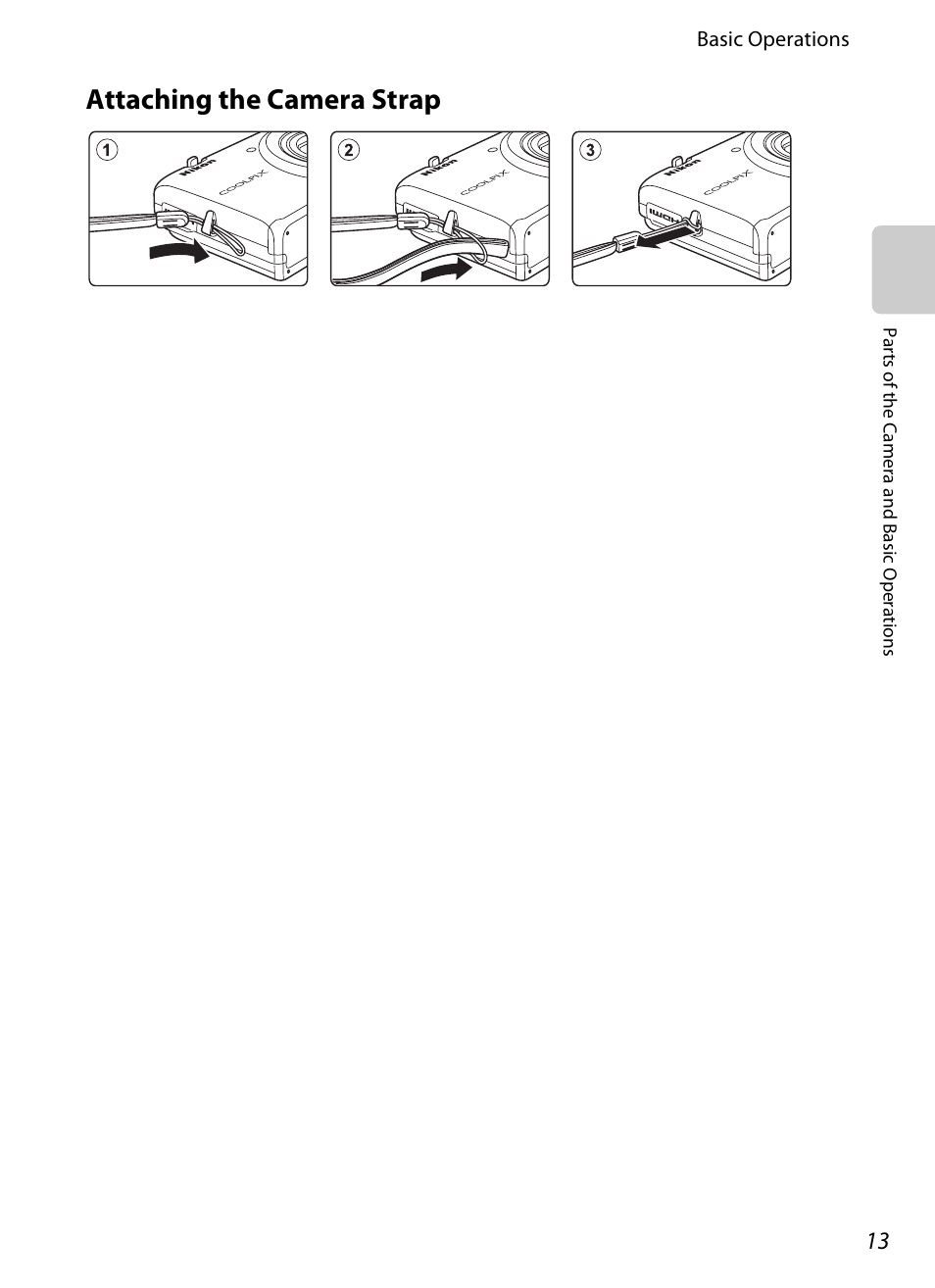 Basic Operations

Attaching the Camera Strap

1

Nikon

COOLPIX

2

Nikon

COOLPIX

3

Nikon

COOLPIX

HDMI

Parts of the Camera and Basic Operations

13